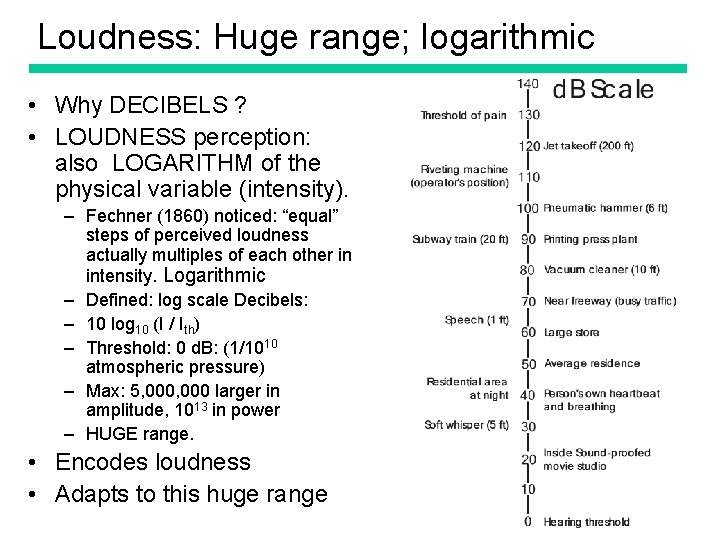 Loudness: Huge range; logarithmic

• Why DECIBELS ?
• LOUDNESS perception: also LOGARITHM of the physical variable (intensity).
- Fechner (1860) noticed: "equal" steps of perceived loudness actually multiples of each other in intensity. Logarithmic
- Defined: log scale Decibels:
- $10 \log_{10} (I / I_{th})$
- Threshold: 0 dB: ($1/10^{10}$ atmospheric pressure)
- Max: 5,000,000 larger in amplitude, $10^{13}$ in power
- HUGE range.
• Encodes loudness
• Adapts to this huge range

dB Scale
140
Threshold of pain 130
120 Jet takeoff (200 ft)
Riveting machine (operator's position) 110
100 Pneumatic hammer (6 ft)
Subway train (20 ft) 90 Printing press plant
80 Vacuum cleaner (10 ft)
70 Near freeway (busy traffic)
Speech (1 ft)
60 Large store
50 Average residence
Residential area at night 40 Person's own heartbeat and breathing
Soft whisper (5 ft) 30
20 Inside Sound-proofed movie studio
10
0 Hearing threshold